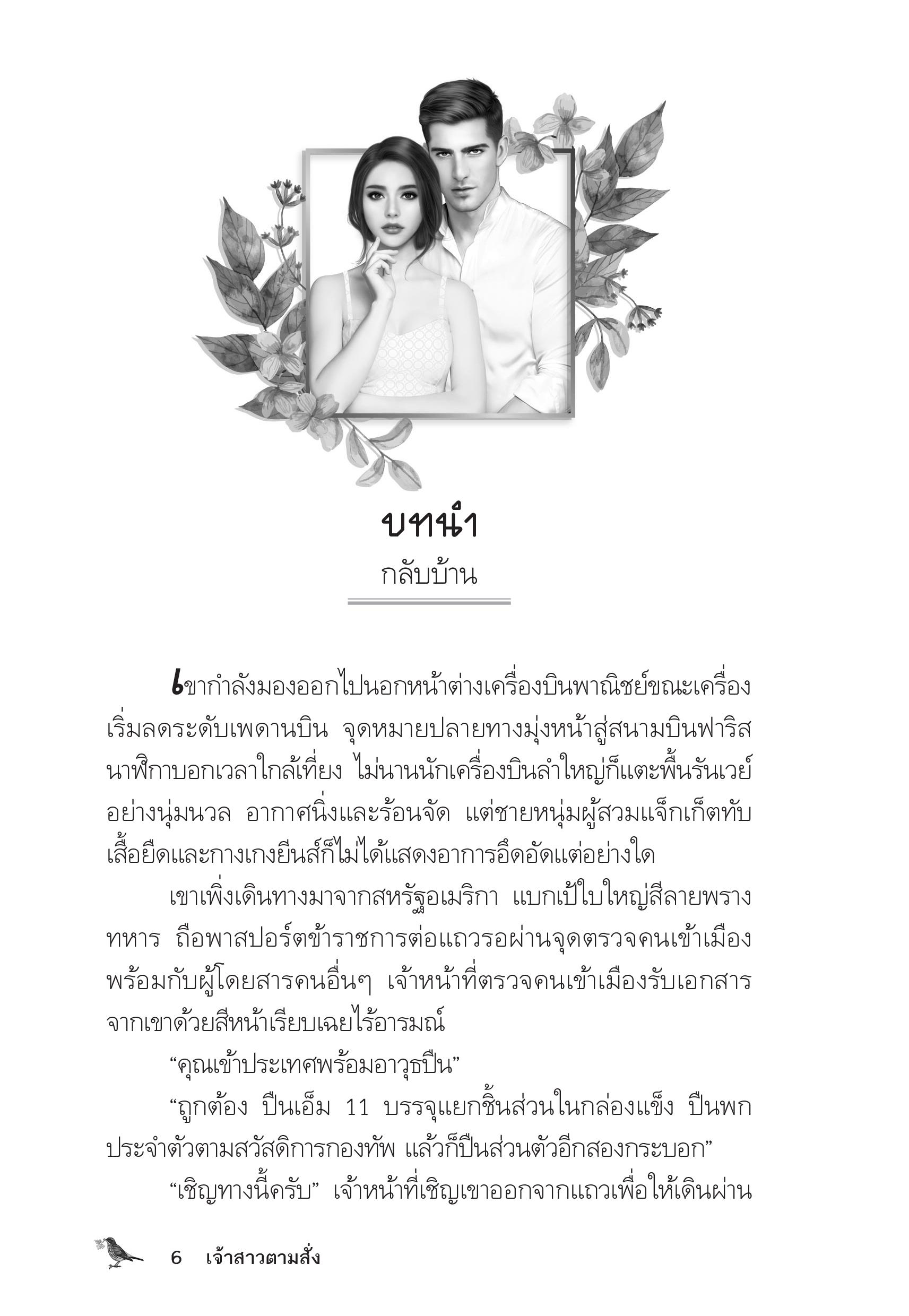 บทนำ
กลับบ้าน

เขากำลังมองออกไปนอกหน้าต่างเครื่องบินพาณิชย์ขณะเครื่องเริ่มลดระดับเพดานบิน จุดหมายปลายทางมุ่งหน้าสู่สนามบินฟาริส นาฬิกาบอกเวลาใกล้เที่ยง ไม่นานนักเครื่องบินลำใหญ่ก็แตะพื้นรันเวย์อย่างนุ่มนวล อากาศนิ่งและร้อนจัด แต่ชายหนุ่มผู้สวมแจ็กเก็ตทับเสื้อยืดและกางเกงยีนส์ก็ไม่ได้แสดงอาการอึดอัดแต่อย่างใด

เขาเพิ่งเดินทางมาจากสหรัฐอเมริกา แบกเป้ใบใหญ่สีลายพรางทหาร ถือพาสปอร์ตข้าราชการต่อแถวรอผ่านจุดตรวจคนเข้าเมืองพร้อมกับผู้โดยสารคนอื่นๆ เจ้าหน้าที่ตรวจคนเข้าเมืองรับเอกสารจากเขาด้วยสีหน้าเรียบเฉยไร้อารมณ์

“คุณเข้าประเทศพร้อมอาวุธปืน”

“ถูกต้อง ปืนเอ็ม 11 บรรจุแยกชิ้นส่วนในกล่องแข็ง ปืนพกประจำตัวตามสวัสดิการกองทัพ แล้วก็ปืนส่วนตัวอีกสองกระบอก”

“เชิญทางนี้ครับ” เจ้าหน้าที่เชิญเขาออกจากแถวเพื่อให้เดินผ่าน

6 เจ้าสาวตามสั่ง